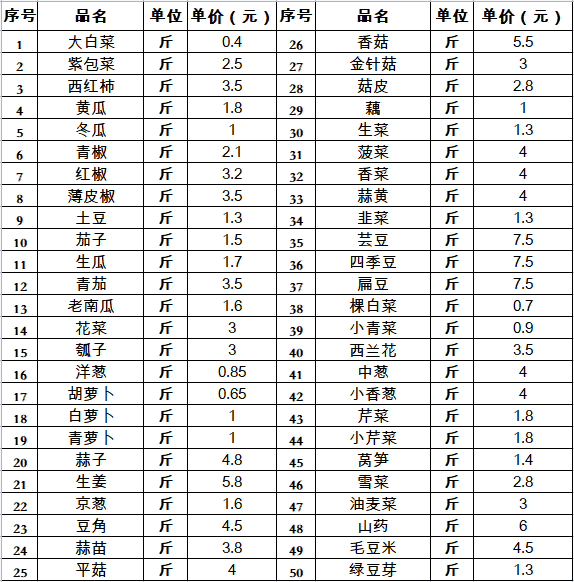 | 序号 | 品名 | 单位 | 单价（元） | 序号 | 品名 | 单位 | 单价（元） |
|---|---|---|---|---|---|---|---|
| 1 | 大白菜 | 斤 | 0.4 | 26 | 香菇 | 斤 | 5.5 |
| 2 | 紫包菜 | 斤 | 2.5 | 27 | 金针菇 | 斤 | 3 |
| 3 | 西红柿 | 斤 | 3.5 | 28 | 菇皮 | 斤 | 2.8 |
| 4 | 黄瓜 | 斤 | 1.8 | 29 | 藕 | 斤 | 1 |
| 5 | 冬瓜 | 斤 | 1 | 30 | 生菜 | 斤 | 1.3 |
| 6 | 青椒 | 斤 | 2.1 | 31 | 菠菜 | 斤 | 4 |
| 7 | 红椒 | 斤 | 3.2 | 32 | 香菜 | 斤 | 4 |
| 8 | 薄皮椒 | 斤 | 3.5 | 33 | 蒜黄 | 斤 | 4 |
| 9 | 土豆 | 斤 | 1.3 | 34 | 韭菜 | 斤 | 1.3 |
| 10 | 茄子 | 斤 | 1.5 | 35 | 芸豆 | 斤 | 7.5 |
| 11 | 生瓜 | 斤 | 1.7 | 36 | 四季豆 | 斤 | 7.5 |
| 12 | 青茄 | 斤 | 3.5 | 37 | 扁豆 | 斤 | 7.5 |
| 13 | 老南瓜 | 斤 | 1.6 | 38 | 棵白菜 | 斤 | 0.7 |
| 14 | 花菜 | 斤 | 3 | 39 | 小青菜 | 斤 | 0.9 |
| 15 | 瓠子 | 斤 | 3 | 40 | 西兰花 | 斤 | 3.5 |
| 16 | 洋葱 | 斤 | 0.85 | 41 | 中葱 | 斤 | 4 |
| 17 | 胡萝卜 | 斤 | 0.65 | 42 | 小香葱 | 斤 | 4 |
| 18 | 白萝卜 | 斤 | 1 | 43 | 芹菜 | 斤 | 1.8 |
| 19 | 青萝卜 | 斤 | 1 | 44 | 小芹菜 | 斤 | 1.8 |
| 20 | 蒜子 | 斤 | 4.8 | 45 | 莴笋 | 斤 | 1.4 |
| 21 | 生姜 | 斤 | 5.8 | 46 | 雪菜 | 斤 | 2.8 |
| 22 | 京葱 | 斤 | 1.6 | 47 | 油麦菜 | 斤 | 3 |
| 23 | 豆角 | 斤 | 4.5 | 48 | 山药 | 斤 | 6 |
| 24 | 蒜苗 | 斤 | 3.8 | 49 | 毛豆米 | 斤 | 4.5 |
| 25 | 平菇 | 斤 | 4 | 50 | 绿豆芽 | 斤 | 1.3 |